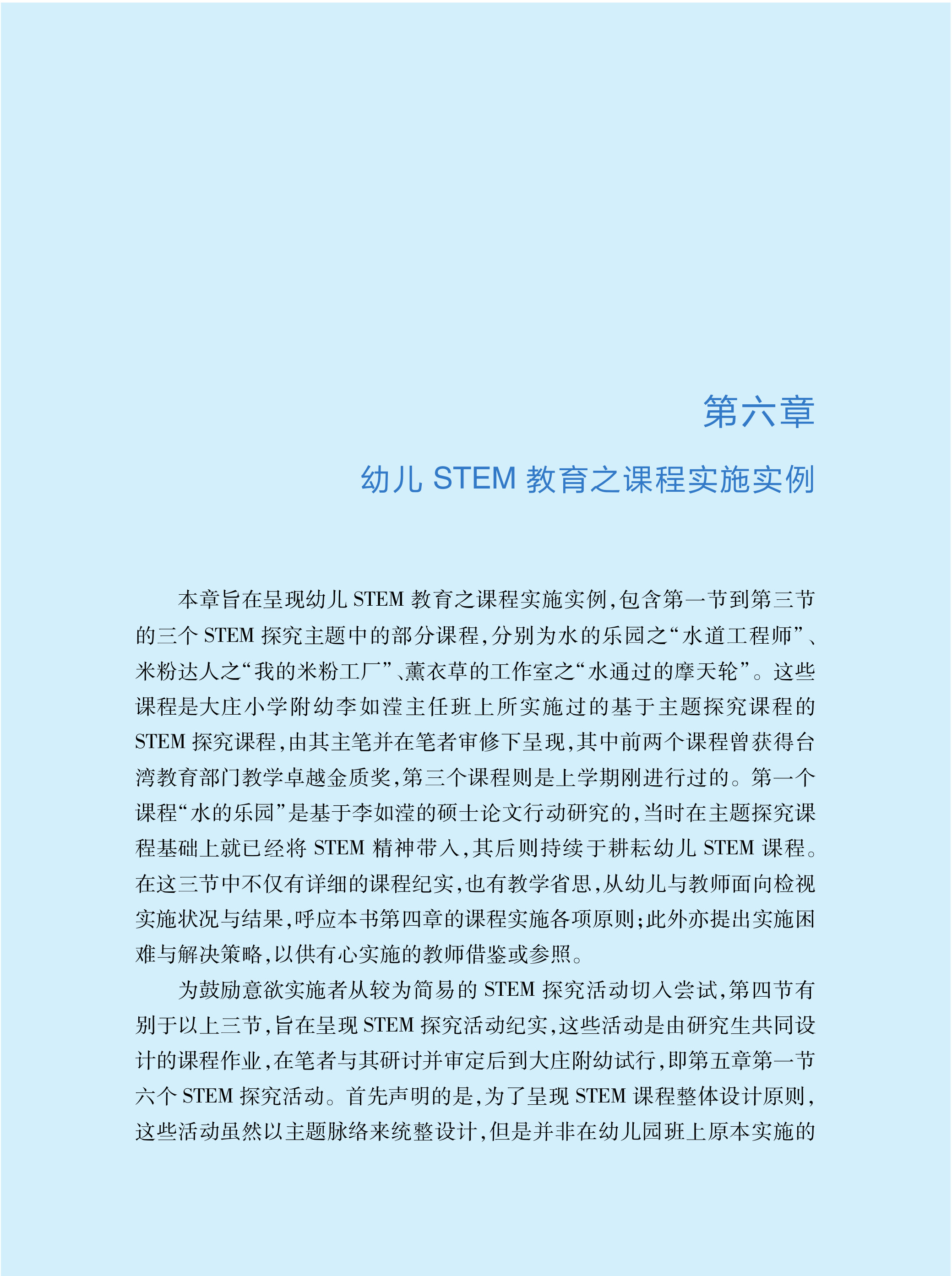 第六章

幼儿 STEM 教育之课程实施实例

本章旨在呈现幼儿 STEM 教育之课程实施实例，包含第一节到第三节的三个 STEM 探究主题中的部分课程，分别为水的乐园之“水道工程师”、米粉达人之“我的米粉工厂”、薰衣草的工作室之“水通过的摩天轮”。这些课程是大庄小学附幼李如滢主任班上所实施过的基于主题探究课程的 STEM 探究课程，由其主笔并在笔者审修下呈现，其中前两个课程曾获得台湾教育部门教学卓越金质奖，第三个课程则是上学期刚进行过的。第一个课程“水的乐园”是基于李如滢的硕士论文行动研究的，当时在主题探究课程基础上就已经将 STEM 精神带入，其后则持续于耕耘幼儿 STEM 课程。在这三节中不仅有详细的课程纪实，也有教学省思，从幼儿与教师面向检视实施状况与结果，呼应本书第四章的课程实施各项原则；此外亦提出实施困难与解决策略，以供有心实施的教师借鉴或参照。

为鼓励意欲实施者从较为简易的 STEM 探究活动切入尝试，第四节有别于以上三节，旨在呈现 STEM 探究活动纪实，这些活动是由研究生共同设计的课程作业，在笔者与其研讨并审定后到大庄附幼试行，即第五章第一节六个 STEM 探究活动。首先声明的是，为了呈现 STEM 课程整体设计原则，这些活动虽然以主题脉络来统整设计，但是并非在幼儿园班上原本实施的